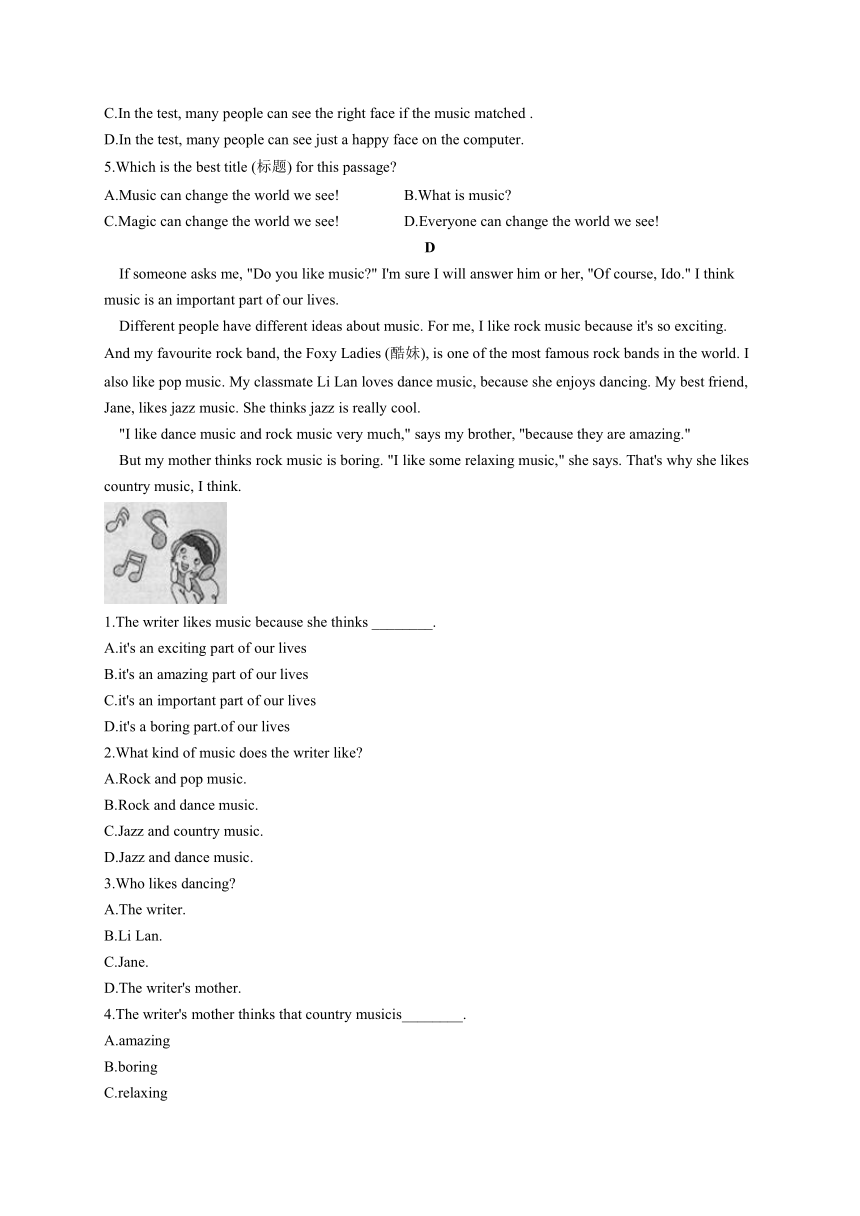 C.In the test, many people can see the right face if the music matched .
D.In the test, many people can see just a happy face on the computer.
5.Which is the best title (标题) for this passage?
A.Music can change the world we see!
B.What is music?
C.Magic can change the world we see!
D.Everyone can change the world we see!

D

If someone asks me, "Do you like music?" I'm sure I will answer him or her, "Of course, Ido." I think music is an important part of our lives.

Different people have different ideas about music. For me, I like rock music because it's so exciting. And my favourite rock band, the Foxy Ladies (酷妹), is one of the most famous rock bands in the world. I also like pop music. My classmate Li Lan loves dance music, because she enjoys dancing. My best friend, Jane, likes jazz music. She thinks jazz is really cool.

"I like dance music and rock music very much," says my brother, "because they are amazing."

But my mother thinks rock music is boring. "I like some relaxing music," she says. That's why she likes country music, I think.

1.The writer likes music because she thinks ________.
A.it's an exciting part of our lives
B.it's an amazing part of our lives
C.it's an important part of our lives
D.it's a boring part.of our lives
2.What kind of music does the writer like?
A.Rock and pop music.
B.Rock and dance music.
C.Jazz and country music.
D.Jazz and dance music.
3.Who likes dancing?
A.The writer.
B.Li Lan.
C.Jane.
D.The writer's mother.
4.The writer's mother thinks that country musicis________.
A.amazing
B.boring
C.relaxing